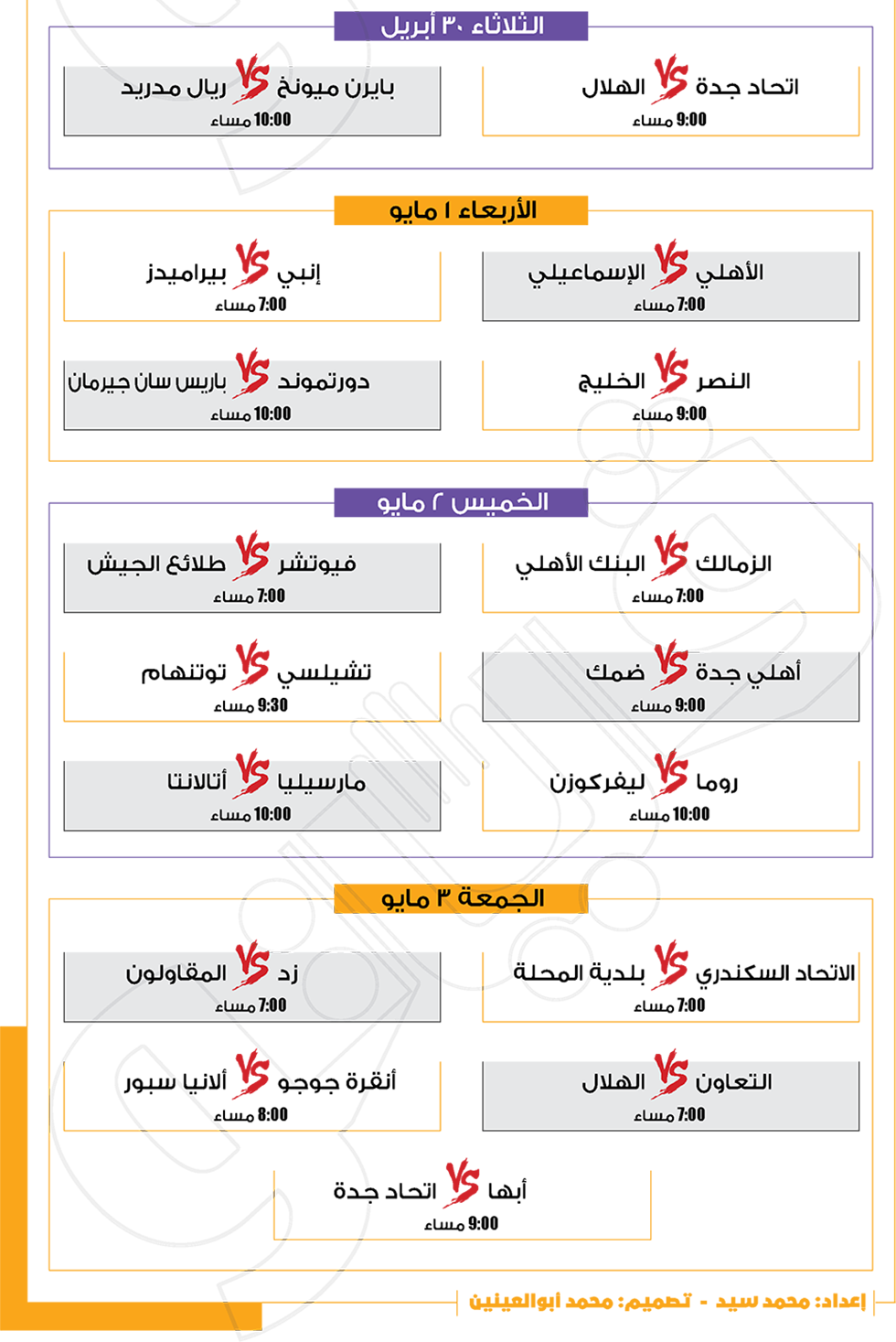 الثلاثاء ٣٠ أبريل

اتحاد جدة VS الهلال
9:00 مساء

بايرن ميونخ VS ريال مدريد
10:00 مساء

الأربعاء ١ مايو

الأهلي VS الإسماعيلي
7:00 مساء

إنبي VS بيراميدز
7:00 مساء

النصر VS الخليج
9:00 مساء

دورتموند VS باريس سان جيرمان
10:00 مساء

الخميس ٢ مايو

الزمالك VS البنك الأهلي
7:00 مساء

فيوتشر VS طلائع الجيش
7:00 مساء

أهلي جدة VS ضمك
9:00 مساء

تشيلسي VS توتنهام
9:30 مساء

روما VS ليفركوزن
10:00 مساء

مارسيليا VS أتالانتا
10:00 مساء

الجمعة ٣ مايو

الاتحاد السكندري VS بلدية المحلة
7:00 مساء

زد VS المقاولون
7:00 مساء

التعاون VS الهلال
7:00 مساء

أنقرة جوجو VS ألانيا سبور
8:00 مساء

أبها VS اتحاد جدة
9:00 مساء

إعداد: محمد سيد - تصميم: محمد أبوالعينين